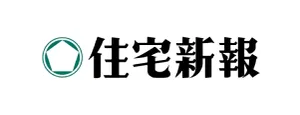 住宅新報